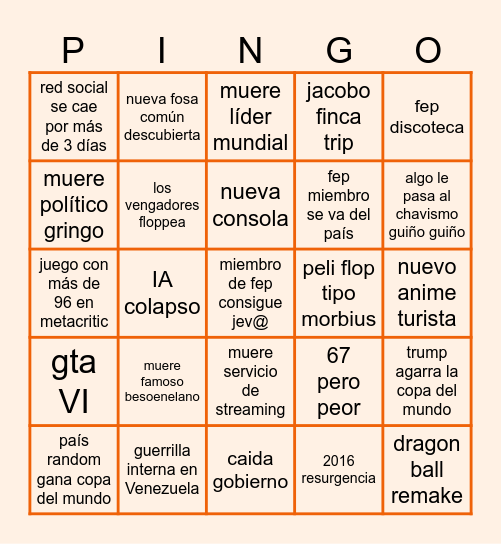 | P | I | N | G | O |
|---|---|---|---|---|
| red social se cae por más de 3 días | nueva fosa común descubierta | muere líder mundial | jacobo finca trip | fep discoteca |
| muere político gringo | los vengadores floppea | nueva consola | fep miembro se va del país | algo le pasa al chavismo guiño guiño |
| juego con más de 96 en metacritic | IA colapso | miembro de fep consigue jev@ | peli flop tipo morbius | nuevo anime turista |
| gta VI | muere famoso besoenelano | muere servicio de streaming | 67 pero peor | trump agarra la copa del mundo |
| país random gana copa del mundo | guerrilla interna en Venezuela | caida gobierno | 2016 resurgencia | dragon ball remake |